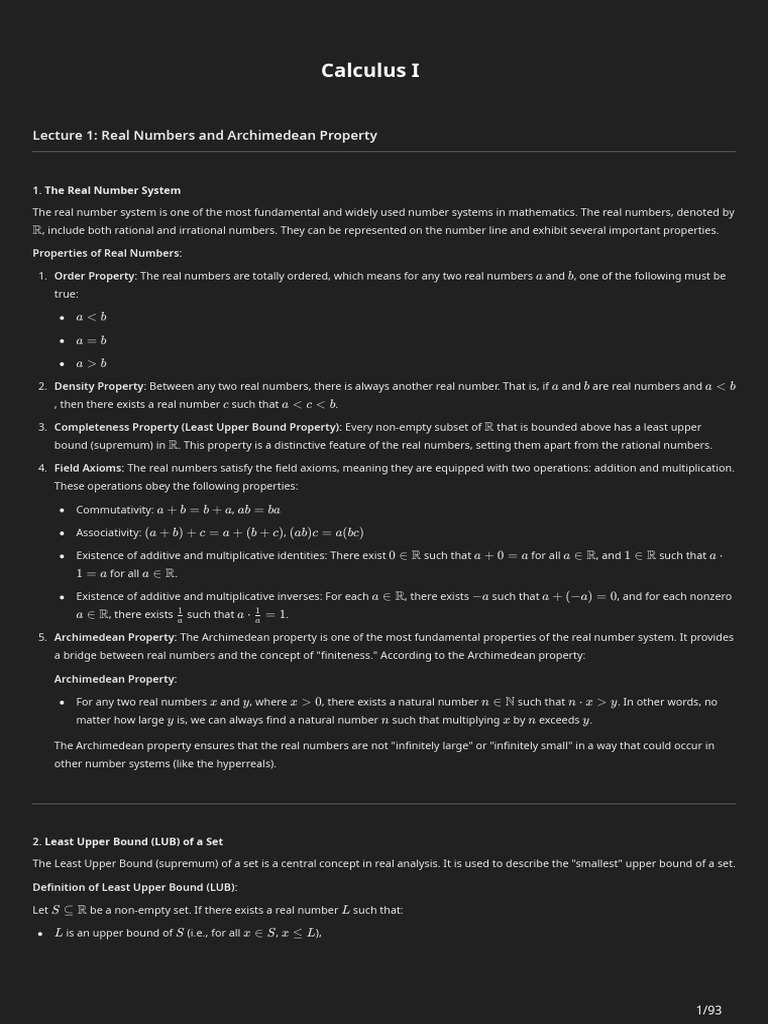 Calculus I

Lecture 1: Real Numbers and Archimedean Property

1. The Real Number System

The real number system is one of the most fundamental and widely used number systems in mathematics. The real numbers, denoted by $\mathbb{R}$, include both rational and irrational numbers. They can be represented on the number line and exhibit several important properties.

Properties of Real Numbers:

1. Order Property: The real numbers are totally ordered, which means for any two real numbers $a$ and $b$, one of the following must be true:
   - $a < b$
   - $a = b$
   - $a > b$
2. Density Property: Between any two real numbers, there is always another real number. That is, if $a$ and $b$ are real numbers and $a < b$, then there exists a real number $c$ such that $a < c < b$.
3. Completeness Property (Least Upper Bound Property): Every non-empty subset of $\mathbb{R}$ that is bounded above has a least upper bound (supremum) in $\mathbb{R}$. This property is a distinctive feature of the real numbers, setting them apart from the rational numbers.
4. Field Axioms: The real numbers satisfy the field axioms, meaning they are equipped with two operations: addition and multiplication. These operations obey the following properties:
   - Commutativity: $a + b = b + a$, $ab = ba$
   - Associativity: $(a + b) + c = a + (b + c)$, $(ab)c = a(bc)$
   - Existence of additive and multiplicative identities: There exist $0 \in \mathbb{R}$ such that $a + 0 = a$ for all $a \in \mathbb{R}$, and $1 \in \mathbb{R}$ such that $a \cdot 1 = a$ for all $a \in \mathbb{R}$.
   - Existence of additive and multiplicative inverses: For each $a \in \mathbb{R}$, there exists $-a$ such that $a + (-a) = 0$, and for each nonzero $a \in \mathbb{R}$, there exists $\frac{1}{a}$ such that $a \cdot \frac{1}{a} = 1$.
5. Archimedean Property: The Archimedean property is one of the most fundamental properties of the real number system. It provides a bridge between real numbers and the concept of "finiteness." According to the Archimedean property:

   Archimedean Property:
   - For any two real numbers $x$ and $y$, where $x > 0$, there exists a natural number $n \in \mathbb{N}$ such that $n \cdot x > y$. In other words, no matter how large $y$ is, we can always find a natural number $n$ such that multiplying $x$ by $n$ exceeds $y$.

   The Archimedean property ensures that the real numbers are not "infinitely large" or "infinitely small" in a way that could occur in other number systems (like the hyperreals).

2. Least Upper Bound (LUB) of a Set

The Least Upper Bound (supremum) of a set is a central concept in real analysis. It is used to describe the "smallest" upper bound of a set.

Definition of Least Upper Bound (LUB):

Let $S \subseteq \mathbb{R}$ be a non-empty set. If there exists a real number $L$ such that:

- $L$ is an upper bound of $S$ (i.e., for all $x \in S$, $x \leq L$),

1/93